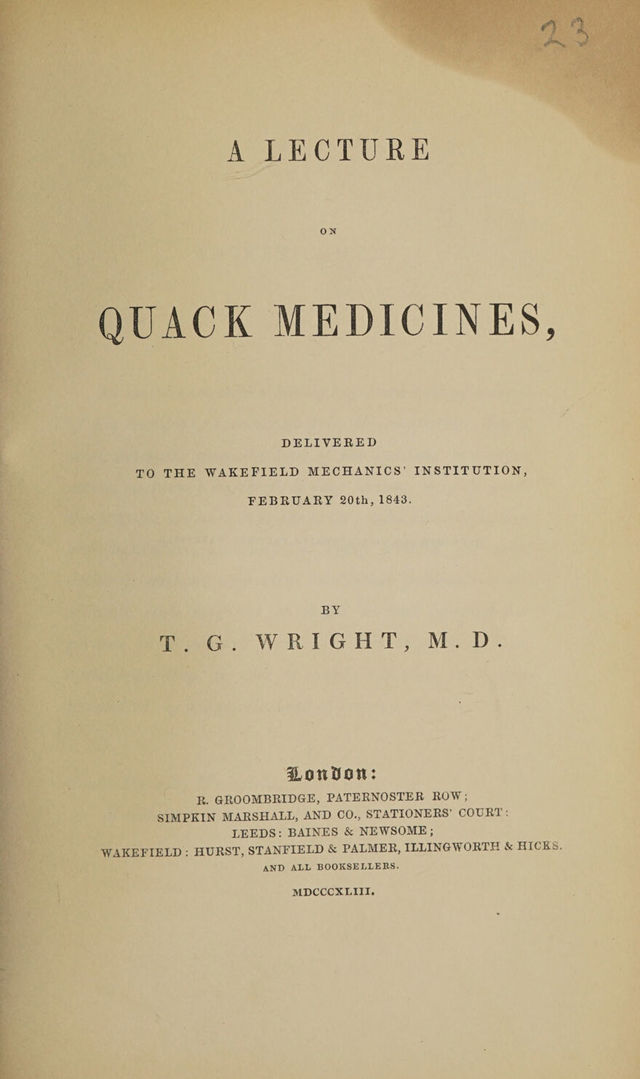 23

A LECTURE

ON

QUACK MEDICINES,

DELIVERED
TO THE WAKEFIELD MECHANICS' INSTITUTION,
FEBRUARY 20th, 1843.

BY

T. G. WRIGHT, M. D.

London:
R. GROOMBRIDGE, PATERNOSTER ROW;
SIMPKIN MARSHALL, AND CO., STATIONERS' COURT:
LEEDS: BAINES & NEWSOME;
WAKEFIELD: HURST, STANFIELD & PALMER, ILLINGWORTH & HICKS.
AND ALL BOOKSELLERS.

MDCCCXLIII.